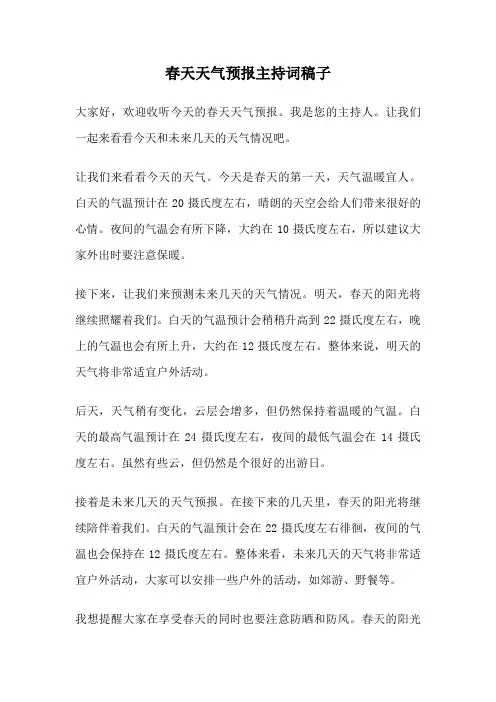 春天天气预报主持词稿子

大家好，欢迎收听今天的春天天气预报。我是您的主持人。让我们一起来看看今天和未来几天的天气情况吧。

让我们来看看今天的天气。今天是春天的第一天，天气温暖宜人。白天的气温预计在 20 摄氏度左右，晴朗的天空会给人们带来很好的心情。夜间的气温会有所下降，大约在 10 摄氏度左右，所以建议大家外出时要注意保暖。

接下来，让我们来预测未来几天的天气情况。明天，春天的阳光将继续照耀着我们。白天的气温预计会稍稍升高到 22 摄氏度左右，晚上的气温也会有所上升，大约在 12 摄氏度左右。整体来说，明天的天气将非常适宜户外活动。

后天，天气稍有变化，云层会增多，但仍然保持着温暖的气温。白天的最高气温预计在 24 摄氏度左右，夜间的最低气温会在 14 摄氏度左右。虽然有些云，但仍然是个很好的出游日。

接着是未来几天的天气预报。在接下来的几天里，春天的阳光将继续陪伴着我们。白天的气温预计会在 22 摄氏度左右徘徊，夜间的气温也会保持在 12 摄氏度左右。整体来看，未来几天的天气将非常适宜户外活动，大家可以安排一些户外的活动，如郊游、野餐等。

我想提醒大家在享受春天的同时也要注意防晒和防风。春天的阳光